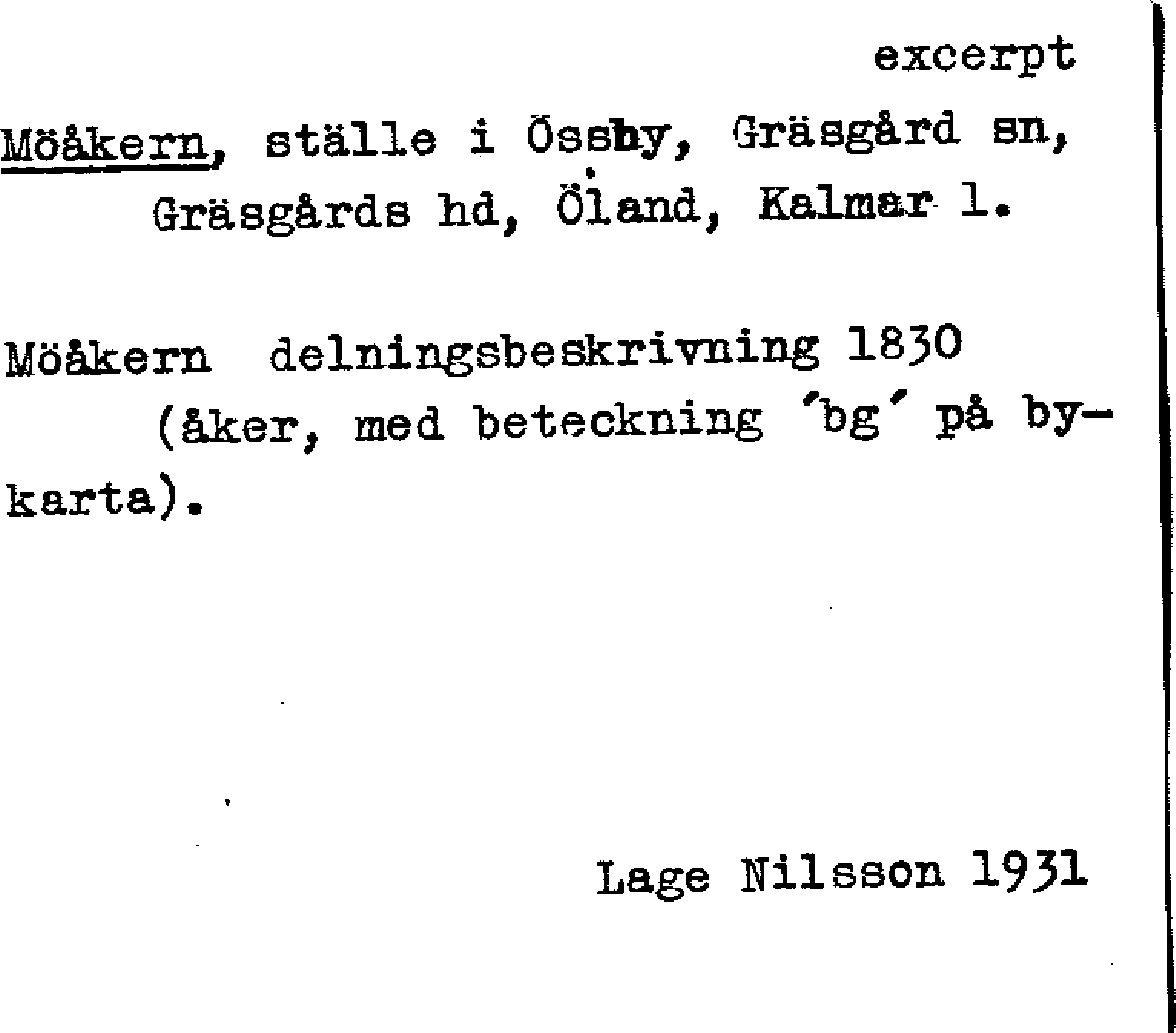 excerpt

Möåkern, ställe i Össby, Gräsgård sn, Gräsgårds hd, Öland, Kalmar l.

Möåkern delningsbeskrivning 1830 (åker, med beteckning 'bg' på bykarta).

Lage Nilsson 1931